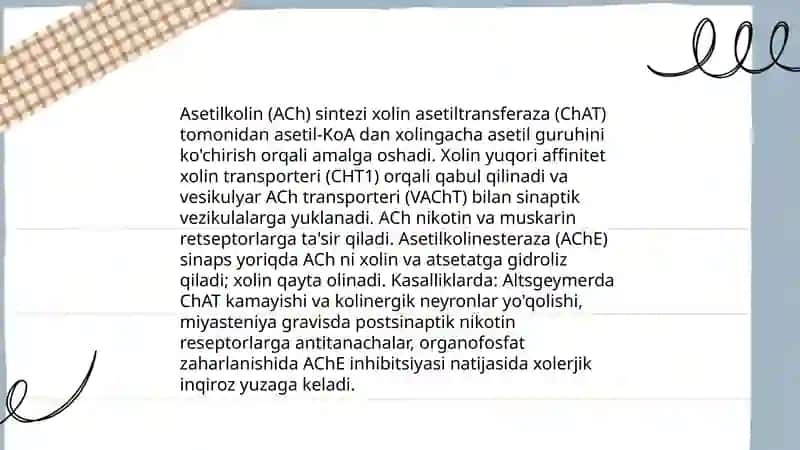 Asetilkolin (ACh) sintezi xolin asetiltransferaza (ChAT) tomonidan asetil-KoA dan xolingacha asetil guruhini ko'chirish orqali amalga oshadi. Xolin yuqori affinitet xolin transporteri (CHT1) orqali qabul qilinadi va vesikulyar ACh transporteri (VAChT) bilan sinaptik vezikulalarga yuklanadi. ACh nikotin va muskarin retseptorlarga ta'sir qiladi. Asetilkolinesteraza (AChE) sinaps yoriqda ACh ni xolin va atsetatga gidroliz qiladi; xolin qayta olinadi. Kasalliklarda: Altsgeymerda ChAT kamayishi va kolinergik neyronlar yo'qolishi, miyasteniya gravisda postsinaptik nikotin reseptorlarga antitanachalar, organofosfat zaharlanishida AChE inhibitsiyasi natijasida xolerjik inqiroz yuzaga keladi.